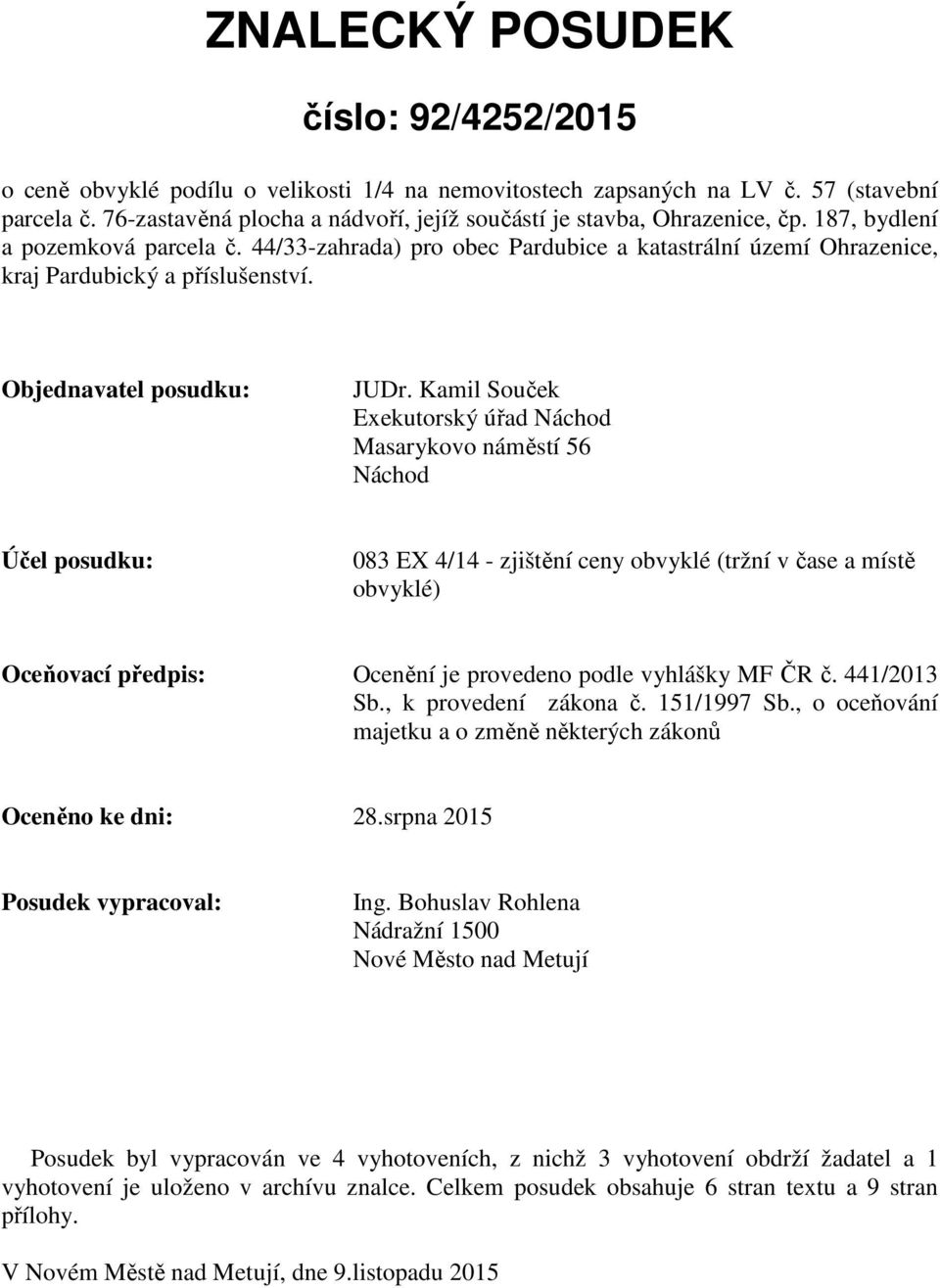 ZNALECKÝ POSUDEK

číslo: 92/4252/2015

o ceně obvyklé podílu o velikosti 1/4 na nemovitostech zapsaných na LV č. 57 (stavební parcela č. 76-zastavěná plocha a nádvoří, jejíž součástí je stavba, Ohrazenice, čp. 187, bydlení a pozemková parcela č. 44/33-zahrada) pro obec Pardubice a katastrální území Ohrazenice, kraj Pardubický a příslušenství.

Objednavatel posudku:

JUDr. Kamil Souček
Exekutorský úřad Náchod
Masarykovo náměstí 56
Náchod

Účel posudku:

083 EX 4/14 - zjištění ceny obvyklé (tržní v čase a místě obvyklé)

Oceňovací předpis:

Ocenění je provedeno podle vyhlášky MF ČR č. 441/2013 Sb., k provedení zákona č. 151/1997 Sb., o oceňování majetku a o změně některých zákonů

Oceněno ke dni:

28.srpna 2015

Posudek vypracoval:

Ing. Bohuslav Rohlena
Nádražní 1500
Nové Město nad Metují

Posudek byl vypracován ve 4 vyhotoveních, z nichž 3 vyhotovení obdrží žadatel a 1 vyhotovení je uloženo v archívu znalce. Celkem posudek obsahuje 6 stran textu a 9 stran přílohy.

V Novém Městě nad Metují, dne 9.listopadu 2015